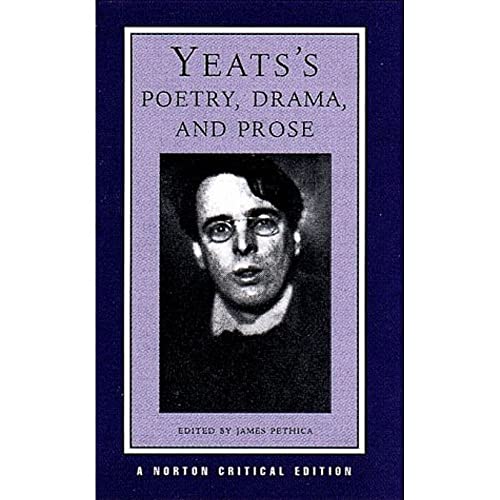 YEATS'S
POETRY, DRAMA,
AND PROSE

EDITED BY JAMES PETHICA

A NORTON CRITICAL EDITION